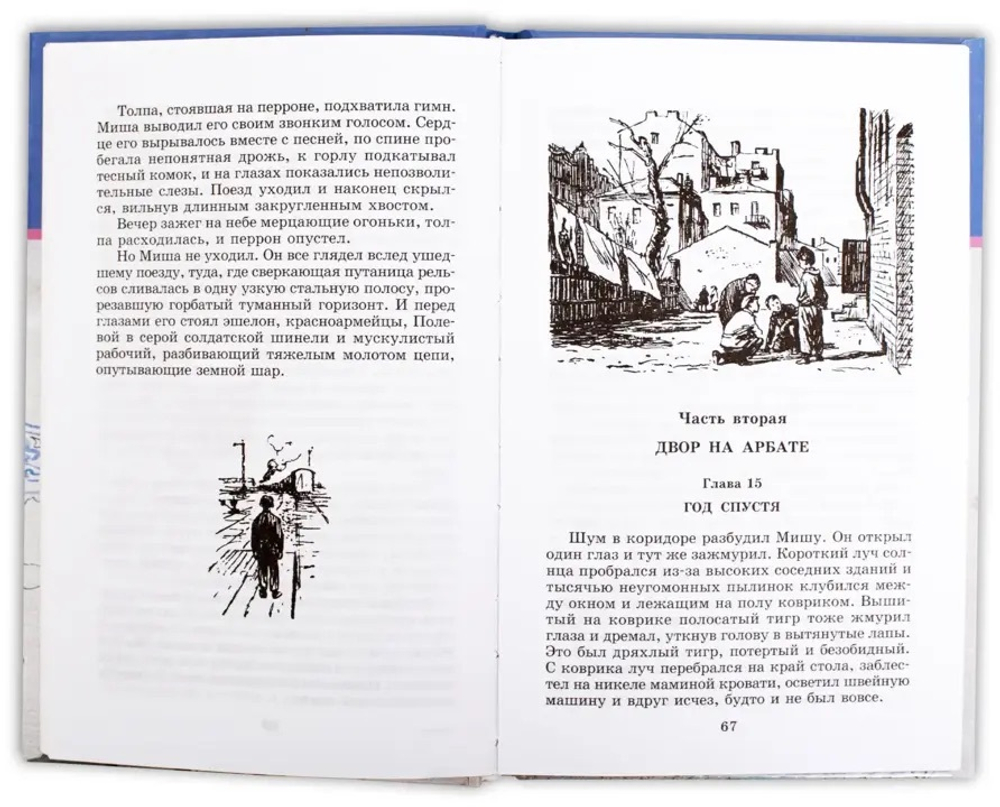 Толпа, стоявшая на перроне, подхватила гимн. Миша выводил его своим звонким голосом. Сердце его вырывалось вместе с песней, по спине пробегала непонятная дрожь, к горлу подкатывал тесный комок, и на глазах показались непозволительные слезы. Поезд уходил и наконец скрылся, вильнув длинным закругленным хвостом.

Вечер зажег на небе мерцающие огоньки, толпа расходилась, и перрон опустел.

Но Миша не уходил. Он все глядел вслед ушедшему поезду, туда, где сверкающая путаница рельсов сливалась в одну узкую стальную полосу, прорезавшую горбатый туманный горизонт. И перед глазами его стоял эшелон, красноармейцы, Полевой в серой солдатской шинели и мускулистый рабочий, разбивающий тяжелым молотом цепи, опутывающие земной шар.

Часть вторая

ДВОР НА АРБАТЕ

Глава 15

ГОД СПУСТЯ

Шум в коридоре разбудил Мишу. Он открыл один глаз и тут же зажмурил. Короткий луч солнца пробрался из-за высоких соседних зданий и тысячью неугомонных пылинок клубился между окном и лежащим на полу ковриком. Вышитый на коврике полосатый тигр тоже жмурил глаза и дремал, уткнув голову в вытянутые лапы. Это был дряхлый тигр, потертый и безобидный. С коврика луч перебрался на край стола, заблестел на никеле маминой кровати, осветил швейную машину и вдруг исчез, будто и не был вовсе.

67